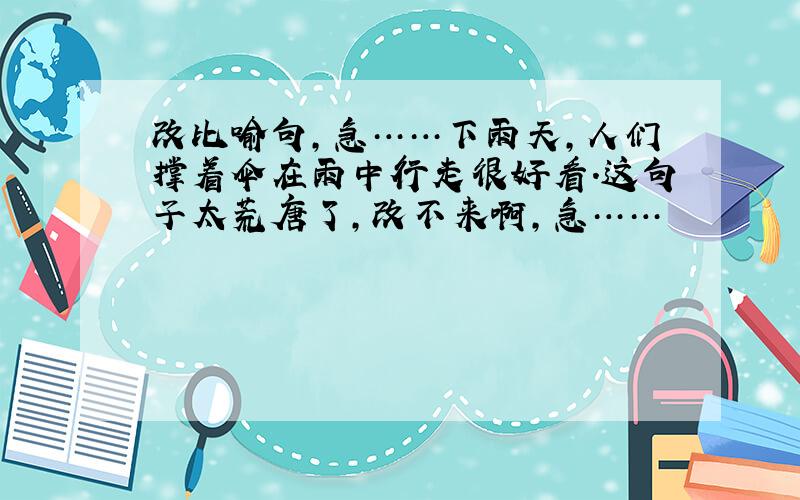 改比喻句，急……下雨天，人们撑着伞在雨中行走很好看.这句子太荒唐了，改不来啊，急……